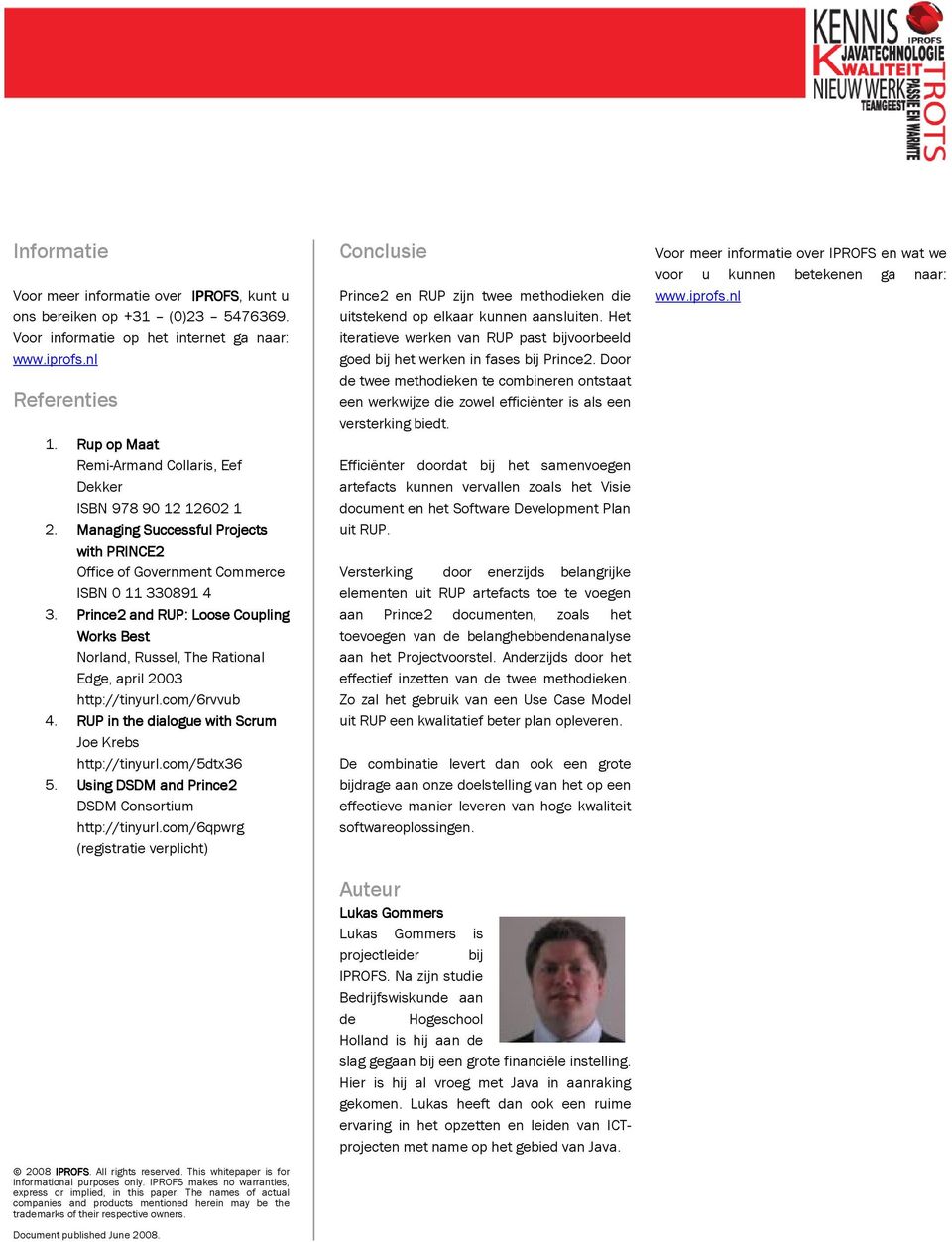 KENNIS IPROFS JAVATECHNOLOGIE KWALITEIT NIEUW WERK TEAMGEEST PASSIE EN WARMTE TROTS

Informatie

Voor meer informatie over IPROFS, kunt u ons bereiken op +31 – (0)23 – 5476369. Voor informatie op het internet ga naar: www.iprofs.nl

Referenties

1. Rup op Maat
Remi-Armand Collaris, Eef Dekker
ISBN 978 90 12 12602 1
2. Managing Successful Projects with PRINCE2
Office of Government Commerce
ISBN 0 11 330891 4
3. Prince2 and RUP: Loose Coupling Works Best
Norland, Russel, The Rational Edge, april 2003
http://tinyurl.com/6rvvub
4. RUP in the dialogue with Scrum
Joe Krebs
http://tinyurl.com/5dtx36
5. Using DSDM and Prince2
DSDM Consortium
http://tinyurl.com/6qpwrg
(registratie verplicht)

© 2008 IPROFS. All rights reserved. This whitepaper is for informational purposes only. IPROFS makes no warranties, express or implied, in this paper. The names of actual companies and products mentioned herein may be the trademarks of their respective owners.

Document published June 2008.

Conclusie

Prince2 en RUP zijn twee methodieken die uitstekend op elkaar kunnen aansluiten. Het iteratieve werken van RUP past bijvoorbeeld goed bij het werken in fases bij Prince2. Door de twee methodieken te combineren ontstaat een werkwijze die zowel efficiënter is als een versterking biedt.

Efficiënter doordat bij het samenvoegen artefacts kunnen vervallen zoals het Visie document en het Software Development Plan uit RUP.

Versterking door enerzijds belangrijke elementen uit RUP artefacts toe te voegen aan Prince2 documenten, zoals het toevoegen van de belanghebbendenanalyse aan het Projectvoorstel. Anderzijds door het effectief inzetten van de twee methodieken. Zo zal het gebruik van een Use Case Model uit RUP een kwalitatief beter plan opleveren.

De combinatie levert dan ook een grote bijdrage aan onze doelstelling van het op een effectieve manier leveren van hoge kwaliteit softwareoplossingen.

Auteur

Lukas Gommers
Lukas Gommers is projectleider bij IPROFS. Na zijn studie Bedrijfswiskunde aan de Hogeschool Holland is hij aan de slag gegaan bij een grote financiële instelling. Hier is hij al vroeg met Java in aanraking gekomen. Lukas heeft dan ook een ruime ervaring in het opzetten en leiden van ICT-projecten met name op het gebied van Java.

Voor meer informatie over IPROFS en wat we voor u kunnen betekenen ga naar: www.iprofs.nl